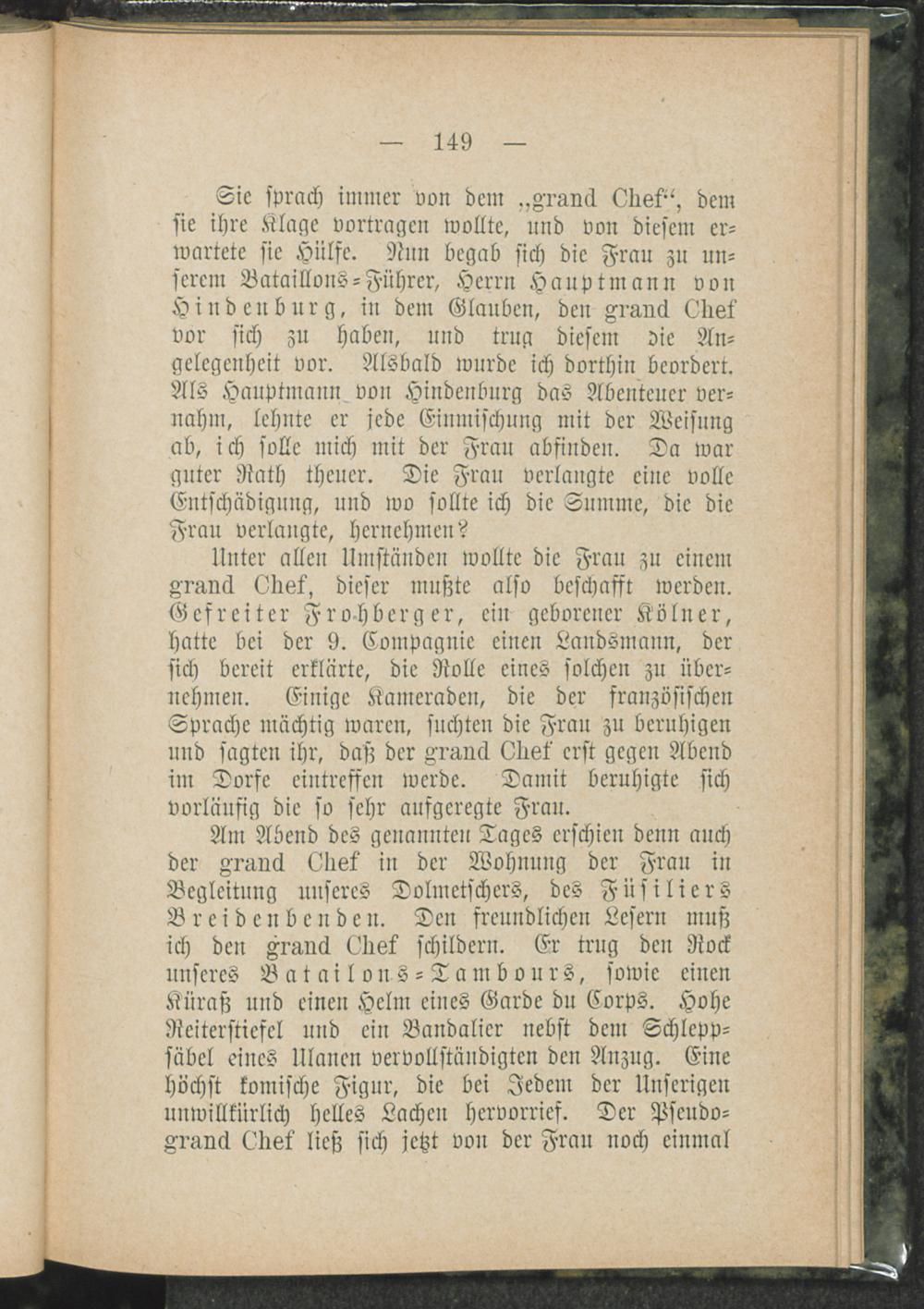 — 149 —

Sie sprach immer von dem „grand Chef“, dem sie ihre Klage vortragen wollte, und von diesem erwartete sie Hülfe. Nun begab sich die Frau zu unserem Bataillons-Führer, Herrn Hauptmann von Hindenburg, in dem Glauben, den grand Chef vor sich zu haben, und trug diesem die Angelegenheit vor. Alsbald wurde ich dorthin beordert. Als Hauptmann von Hindenburg das Abenteuer vernahm, lehnte er jede Einmischung mit der Weisung ab, ich solle mich mit der Frau abfinden. Da war guter Rath theuer. Die Frau verlangte eine volle Entschädigung, und wo sollte ich die Summe, die die Frau verlangte, hernehmen?

Unter allen Umständen wollte die Frau zu einem grand Chef, dieser mußte also beschafft werden. Gefreiter Frohberger, ein geborener Kölner, hatte bei der 9. Compagnie einen Landsmann, der sich bereit erklärte, die Rolle eines solchen zu übernehmen. Einige Kameraden, die der französischen Sprache mächtig waren, suchten die Frau zu beruhigen und sagten ihr, daß der grand Chef erst gegen Abend im Dorfe eintreffen werde. Damit beruhigte sich vorläufig die so sehr aufgeregte Frau.

Am Abend des genannten Tages erschien denn auch der grand Chef in der Wohnung der Frau in Begleitung unseres Dolmetschers, des Füsiliers Breidenbenden. Den freundlichen Lesern muß ich den grand Chef schildern. Er trug den Rock unseres Batailons-Tambours, sowie einen Küraß und einen Helm eines Garde du Corps. Hohe Reiterstiefel und ein Bandalier nebst dem Schleppsäbel eines Ulanen vervollständigten den Anzug. Eine höchst komische Figur, die bei Jedem der Unserigen unwillkürlich helles Lachen hervorrief. Der Pseudo-grand Chef ließ sich jetzt von der Frau noch einmal